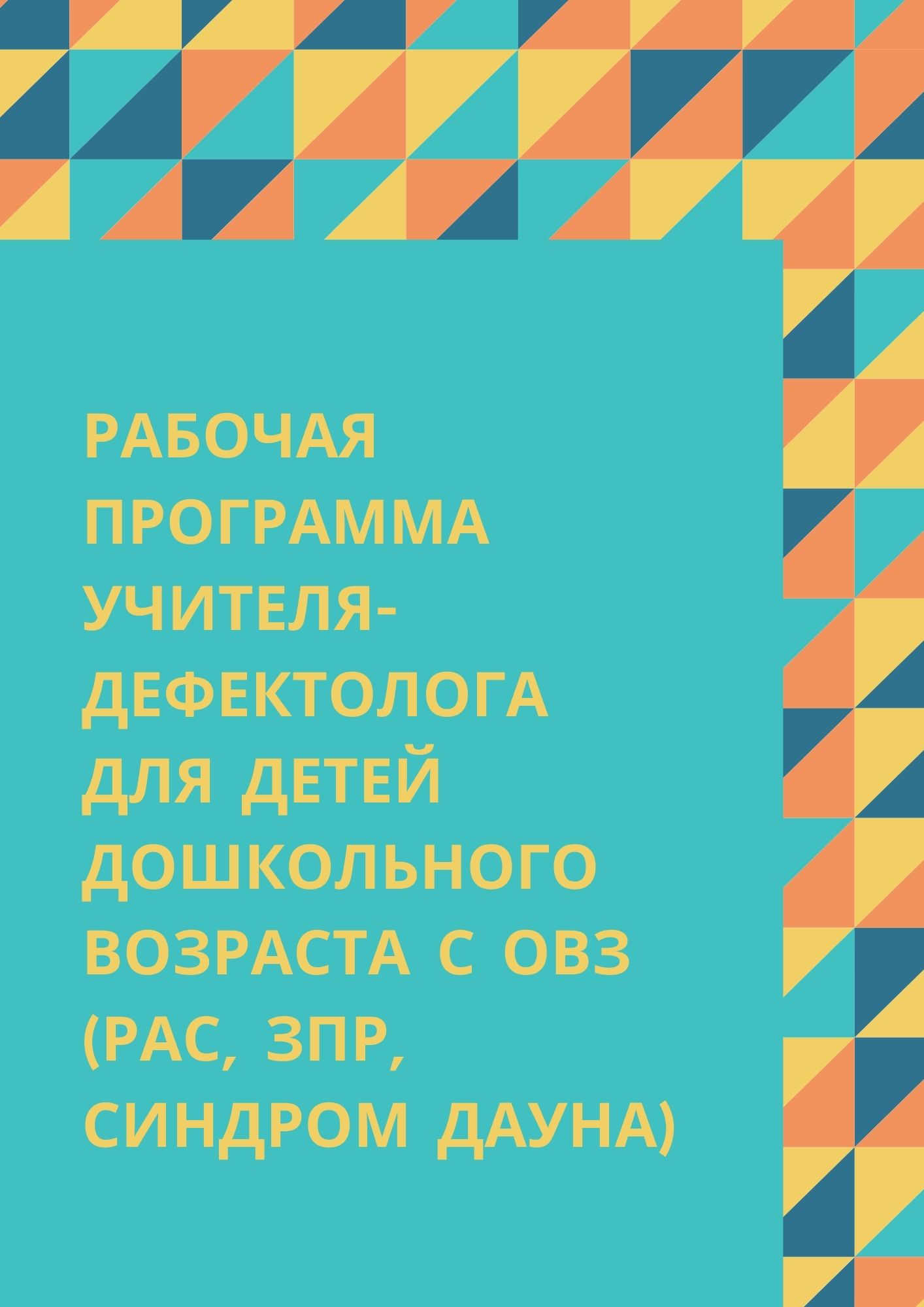 РАБОЧАЯ ПРОГРАММА УЧИТЕЛЯ-ДЕФЕКТОЛОГА ДЛЯ ДЕТЕЙ ДОШКОЛЬНОГО ВОЗРАСТА С ОВЗ (РАС, ЗПР, СИНДРОМ ДАУНА)